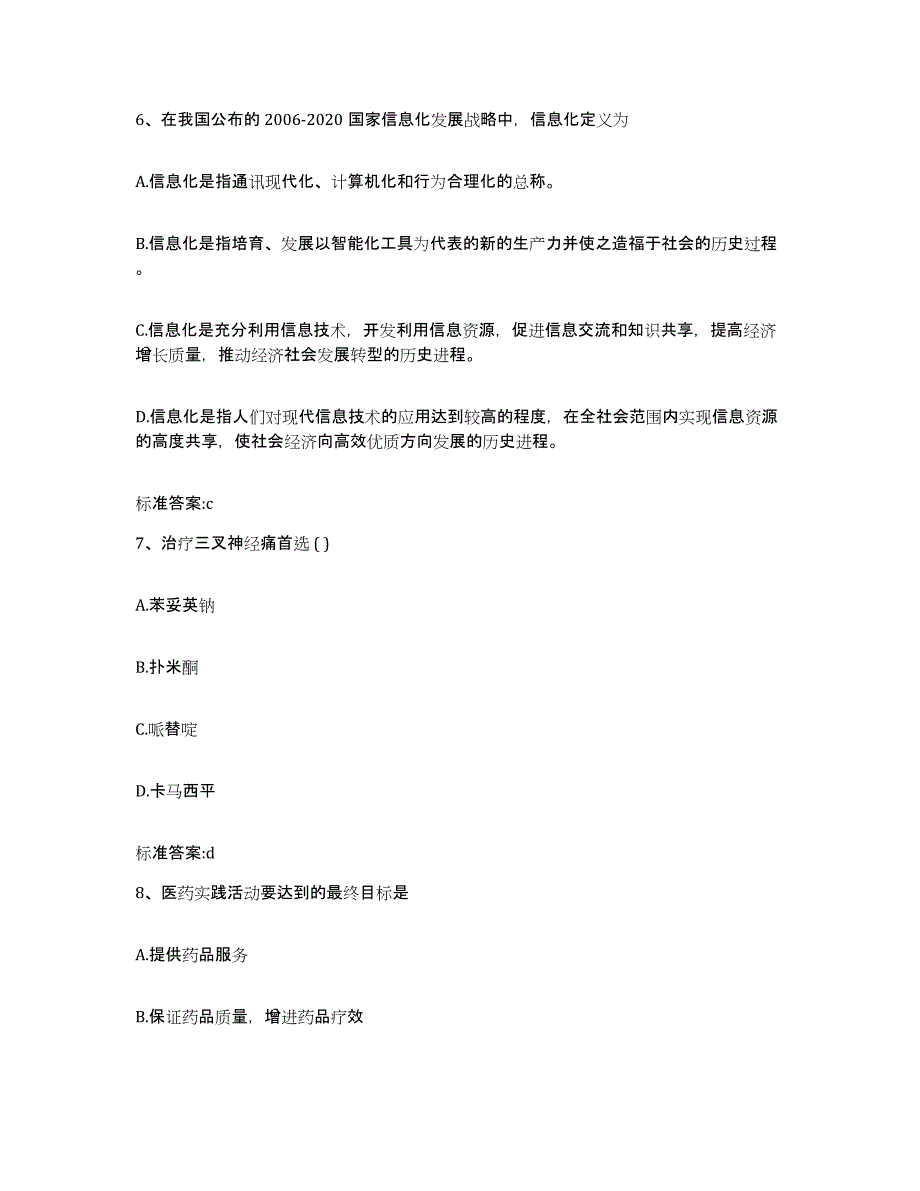 6、在我国公布的 2006-2020 国家信息化发展战略中，信息化定义为

A.信息化是指通讯现代化、计算机化和行为合理化的总称。

B.信息化是指培育、发展以智能化工具为代表的新的生产力并使之造福于社会的历史过程。

C.信息化是充分利用信息技术，开发利用信息资源，促进信息交流和知识共享，提高经济增长质量，推动经济社会发展转型的历史进程。

D.信息化是指人们对现代信息技术的应用达到较高的程度，在全社会范围内实现信息资源的高度共享，使社会经济向高效优质方向发展的历史进程。

标准答案:c

7、治疗三叉神经痛首选 ( )

A.苯妥英钠

B.扑米酮

C.哌替啶

D.卡马西平

标准答案:d

8、医药实践活动要达到的最终目标是

A.提供药品服务

B.保证药品质量，增进药品疗效